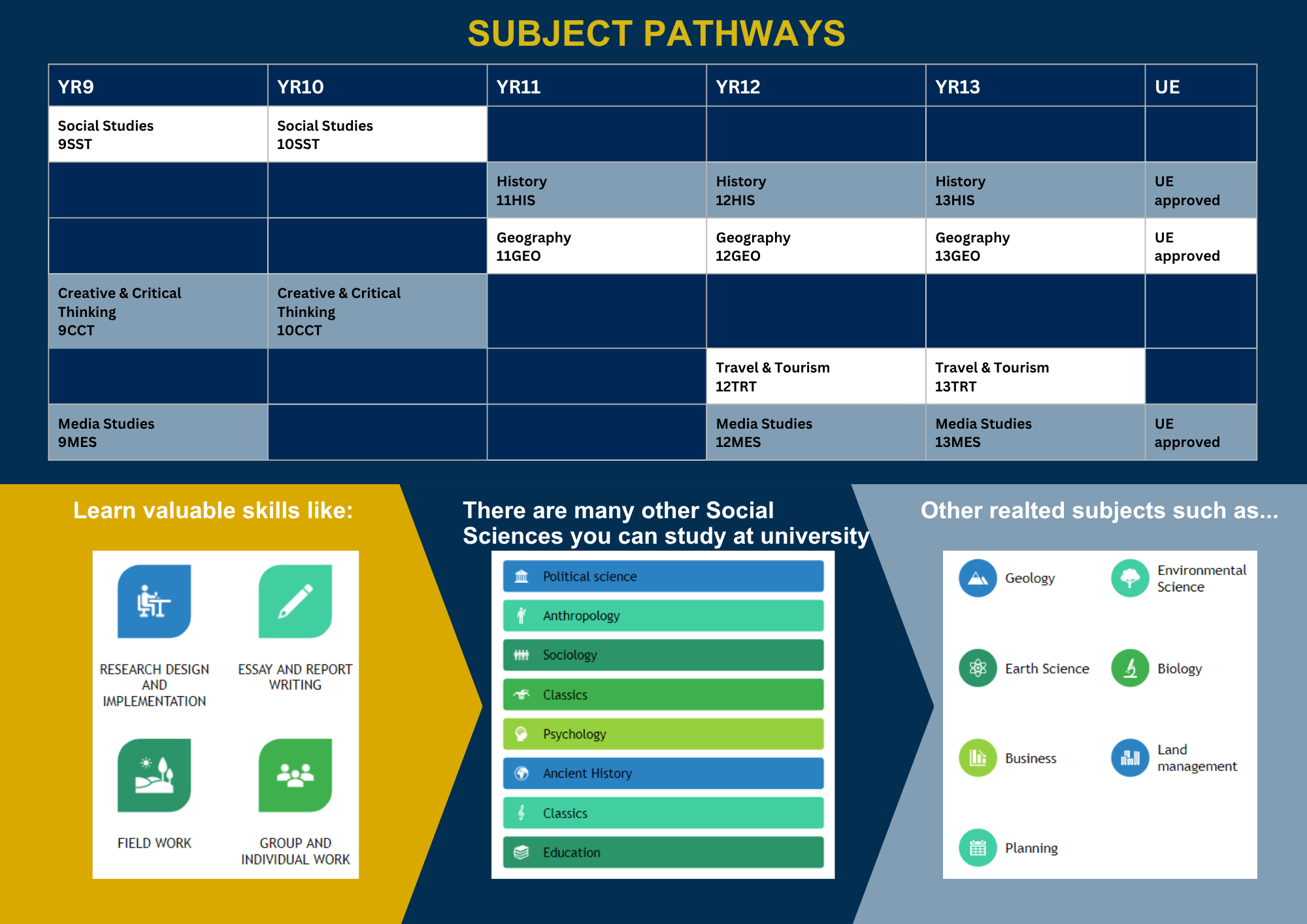 SUBJECT PATHWAYS

| YR9 | YR10 | YR11 | YR12 | YR13 | UE |
|---|---|---|---|---|---|
| Social Studies 9SST | Social Studies 10SST | | | | |
| | | History 11HIS | History 12HIS | History 13HIS | UE approved |
| | | Geography 11GEO | Geography 12GEO | Geography 13GEO | UE approved |
| Creative & Critical Thinking 9CCT | Creative & Critical Thinking 10CCT | | | | |
| | | | Travel & Tourism 12TRT | Travel & Tourism 13TRT | |
| Media Studies 9MES | | | Media Studies 12MES | Media Studies 13MES | UE approved |

Learn valuable skills like:

RESEARCH DESIGN AND IMPLEMENTATION

ESSAY AND REPORT WRITING

FIELD WORK

GROUP AND INDIVIDUAL WORK

There are many other Social Sciences you can study at university

Political science
Anthropology
Sociology
Classics
Psychology
Ancient History
Classics
Education

Other realted subjects such as...

Geology
Environmental Science
Earth Science
Biology
Business
Land management
Planning